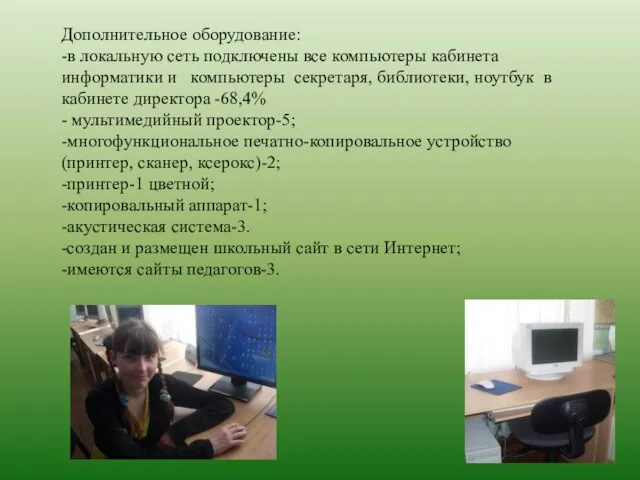 Дополнительное оборудование:
-в локальную сеть подключены все компьютеры кабинета информатики и компьютеры секретаря, библиотеки, ноутбук в кабинете директора -68,4%
- мультимедийный проектор-5;
-многофункциональное печатно-копировальное устройство (принтер, сканер, ксерокс)-2;
-принтер-1 цветной;
-копировальный аппарат-1;
-акустическая система-3.
-создан и размещен школьный сайт в сети Интернет;
-имеются сайты педагогов-3.